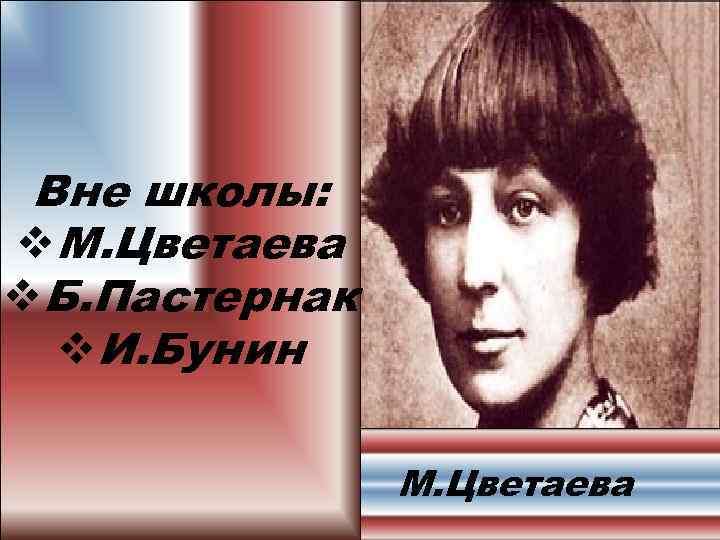 Вне школы:
❖ М.Цветаева
❖ Б.Пастернак
❖ И.Бунин

М.Цветаева